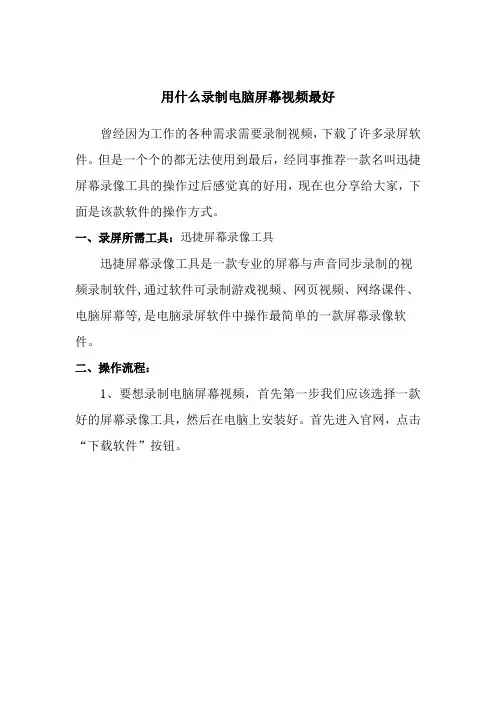 用什么录制电脑屏幕视频最好

曾经因为工作的各种需求需要录制视频，下载了许多录屏软件。但是一个个的都无法使用到最后，经同事推荐一款名叫迅捷屏幕录像工具的操作过后感觉真的好用，现在也分享给大家，下面是该款软件的操作方式。

一、录屏所需工具：迅捷屏幕录像工具

迅捷屏幕录像工具是一款专业的屏幕与声音同步录制的视频录制软件,通过软件可录制游戏视频、网页视频、网络课件、电脑屏幕等,是电脑录屏软件中操作最简单的一款屏幕录像软件。

二、操作流程：

1、要想录制电脑屏幕视频，首先第一步我们应该选择一款好的屏幕录像工具，然后在电脑上安装好。首先进入官网，点击“下载软件”按钮。